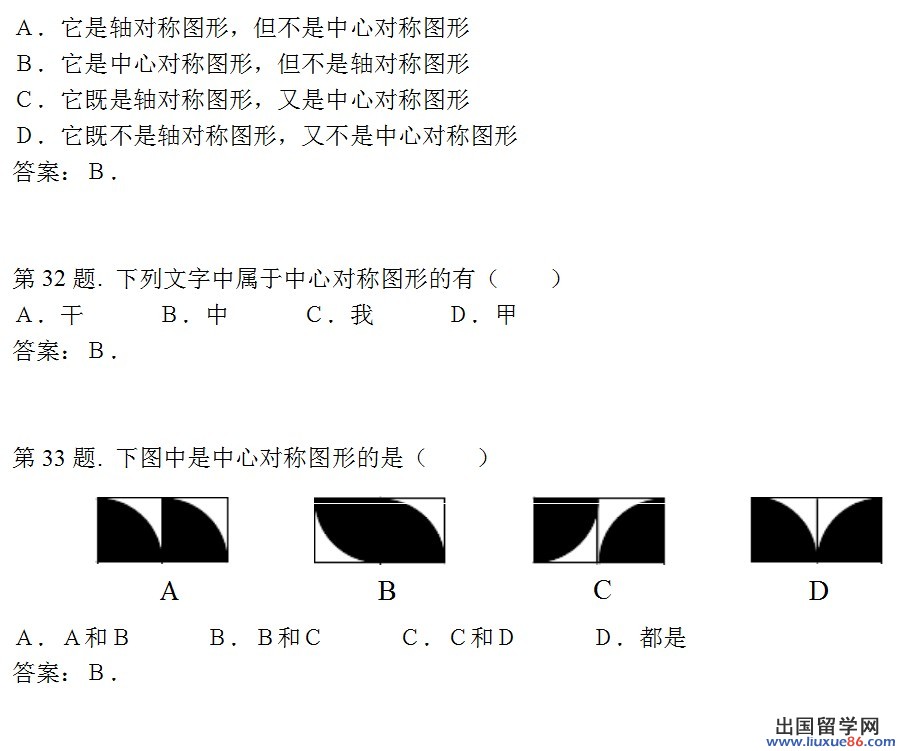 A．它是轴对称图形，但不是中心对称图形
B．它是中心对称图形，但不是轴对称图形
C．它既是轴对称图形，又是中心对称图形
D．它既不是轴对称图形，又不是中心对称图形
答案：B．

第 32 题. 下列文字中属于中心对称图形的有（　　）
A．干　　B．中　　C．我　　D．甲
答案：B．

第 33 题. 下图中是中心对称图形的是（　　）

A　　B　　C　　D

A．A和B　　B．B和C　　C．C和D　　D．都是
答案：B．

出国留学网
www.liuxue86.com